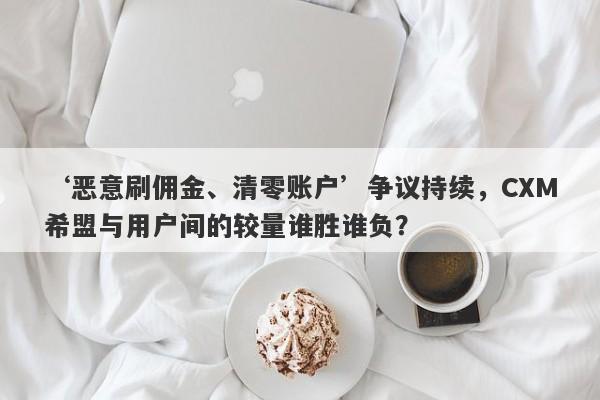 ‘恶意刷佣金、清零账户’ 争议持续，CXM希盟与用户间的较量谁胜谁负？